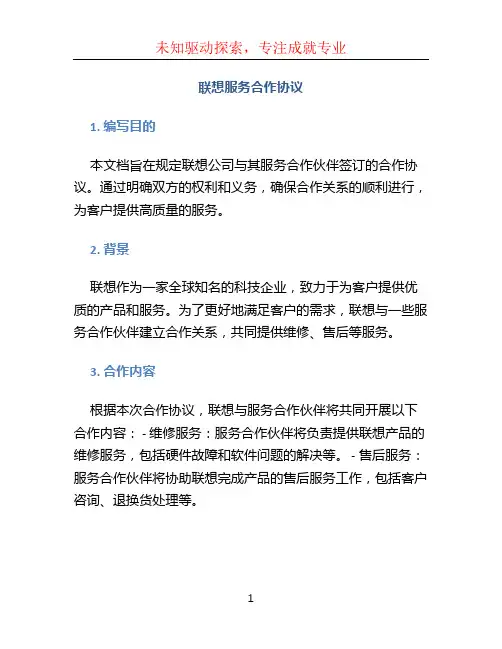 未知驱动探索，专注成就专业

联想服务合作协议

1. 编写目的

本文档旨在规定联想公司与其服务合作伙伴签订的合作协议。通过明确双方的权利和义务，确保合作关系的顺利进行，为客户提供高质量的服务。

2. 背景

联想作为一家全球知名的科技企业，致力于为客户提供优质的产品和服务。为了更好地满足客户的需求，联想与一些服务合作伙伴建立合作关系，共同提供维修、售后等服务。

3. 合作内容

根据本次合作协议，联想与服务合作伙伴将共同开展以下合作内容： - 维修服务：服务合作伙伴将负责提供联想产品的维修服务，包括硬件故障和软件问题的解决等。 - 售后服务：服务合作伙伴将协助联想完成产品的售后服务工作，包括客户咨询、退换货处理等。

1